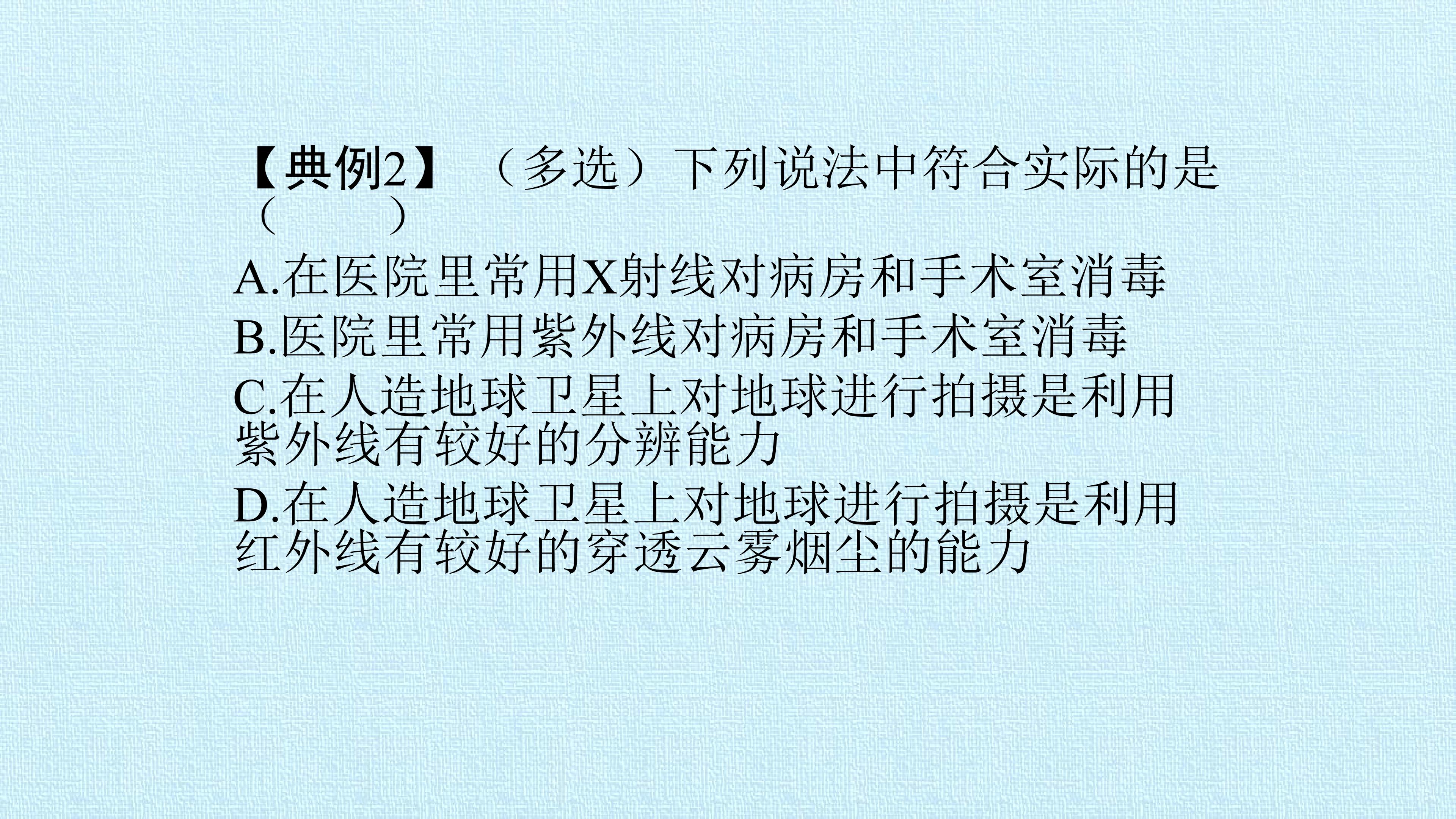 【典例2】（多选）下列说法中符合实际的是（　　）

A.在医院里常用X射线对病房和手术室消毒

B.医院里常用紫外线对病房和手术室消毒

C.在人造地球卫星上对地球进行拍摄是利用紫外线有较好的分辨能力

D.在人造地球卫星上对地球进行拍摄是利用红外线有较好的穿透云雾烟尘的能力